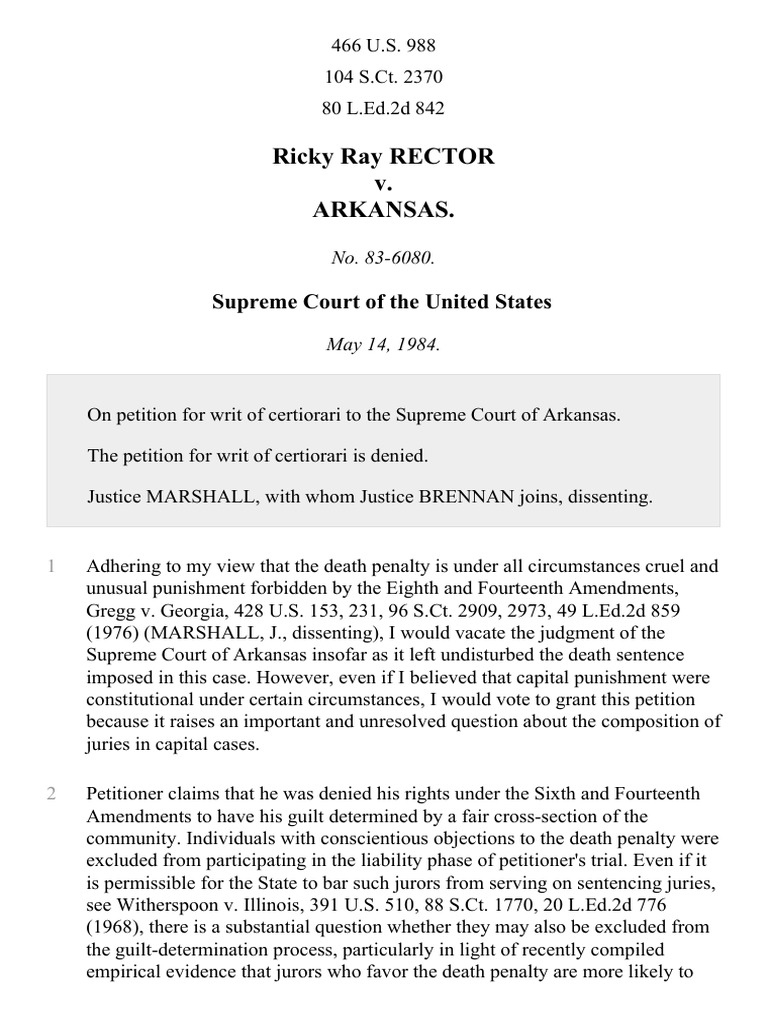 466 U.S. 988

104 S.Ct. 2370

80 L.Ed.2d 842

Ricky Ray RECTOR
v.
ARKANSAS.

No. 83-6080.

Supreme Court of the United States

May 14, 1984.

On petition for writ of certiorari to the Supreme Court of Arkansas.

The petition for writ of certiorari is denied.

Justice MARSHALL, with whom Justice BRENNAN joins, dissenting.

1 Adhering to my view that the death penalty is under all circumstances cruel and unusual punishment forbidden by the Eighth and Fourteenth Amendments, Gregg v. Georgia, 428 U.S. 153, 231, 96 S.Ct. 2909, 2973, 49 L.Ed.2d 859 (1976) (MARSHALL, J., dissenting), I would vacate the judgment of the Supreme Court of Arkansas insofar as it left undisturbed the death sentence imposed in this case. However, even if I believed that capital punishment were constitutional under certain circumstances, I would vote to grant this petition because it raises an important and unresolved question about the composition of juries in capital cases.

2 Petitioner claims that he was denied his rights under the Sixth and Fourteenth Amendments to have his guilt determined by a fair cross-section of the community. Individuals with conscientious objections to the death penalty were excluded from participating in the liability phase of petitioner's trial. Even if it is permissible for the State to bar such jurors from serving on sentencing juries, see Witherspoon v. Illinois, 391 U.S. 510, 88 S.Ct. 1770, 20 L.Ed.2d 776 (1968), there is a substantial question whether they may also be excluded from the guilt-determination process, particularly in light of recently compiled empirical evidence that jurors who favor the death penalty are more likely to